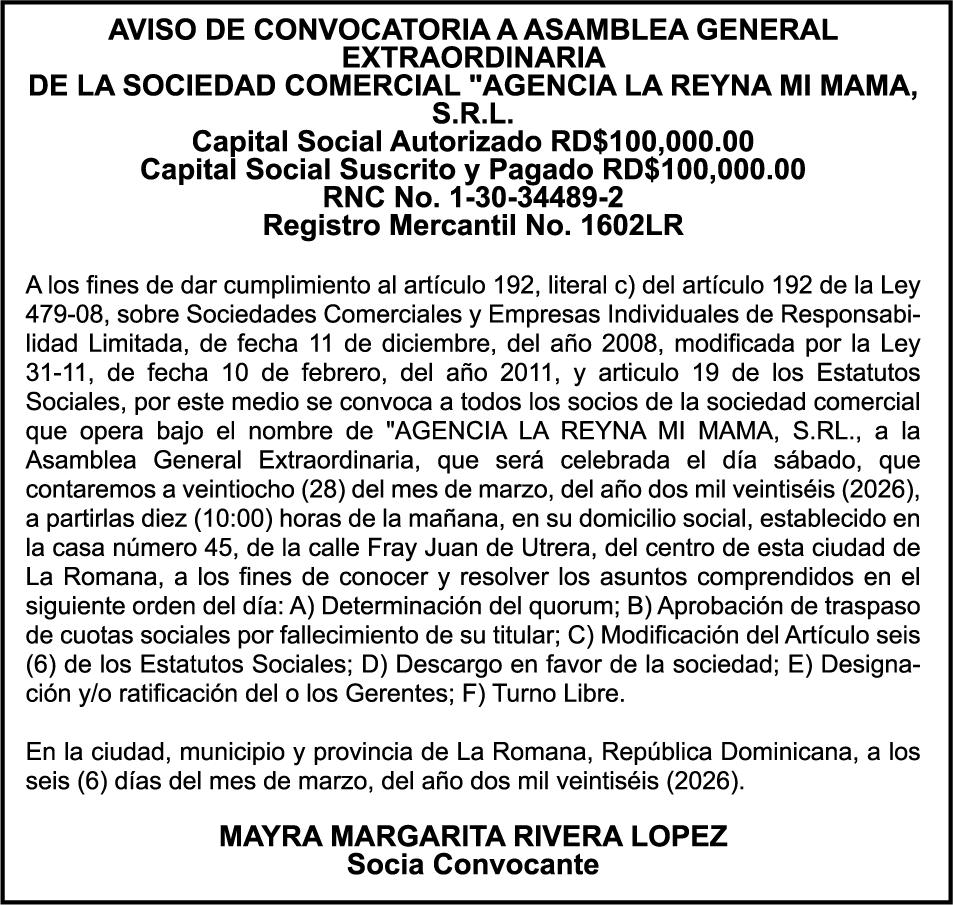 AVISO DE CONVOCATORIA A ASAMBLEA GENERAL EXTRAORDINARIA
DE LA SOCIEDAD COMERCIAL "AGENCIA LA REYNA MI MAMA, S.R.L.
Capital Social Autorizado RD$100,000.00
Capital Social Suscrito y Pagado RD$100,000.00
RNC No. 1-30-34489-2
Registro Mercantil No. 1602LR

A los fines de dar cumplimiento al artículo 192, literal c) del artículo 192 de la Ley 479-08, sobre Sociedades Comerciales y Empresas Individuales de Responsabilidad Limitada, de fecha 11 de diciembre, del año 2008, modificada por la Ley 31-11, de fecha 10 de febrero, del año 2011, y articulo 19 de los Estatutos Sociales, por este medio se convoca a todos los socios de la sociedad comercial que opera bajo el nombre de "AGENCIA LA REYNA MI MAMA, S.RL., a la Asamblea General Extraordinaria, que será celebrada el día sábado, que contaremos a veintiocho (28) del mes de marzo, del año dos mil veintiséis (2026), a partirlas diez (10:00) horas de la mañana, en su domicilio social, establecido en la casa número 45, de la calle Fray Juan de Utrera, del centro de esta ciudad de La Romana, a los fines de conocer y resolver los asuntos comprendidos en el siguiente orden del día: A) Determinación del quorum; B) Aprobación de traspaso de cuotas sociales por fallecimiento de su titular; C) Modificación del Artículo seis (6) de los Estatutos Sociales; D) Descargo en favor de la sociedad; E) Designación y/o ratificación del o los Gerentes; F) Turno Libre.

En la ciudad, municipio y provincia de La Romana, República Dominicana, a los seis (6) días del mes de marzo, del año dos mil veintiséis (2026).

MAYRA MARGARITA RIVERA LOPEZ
Socia Convocante